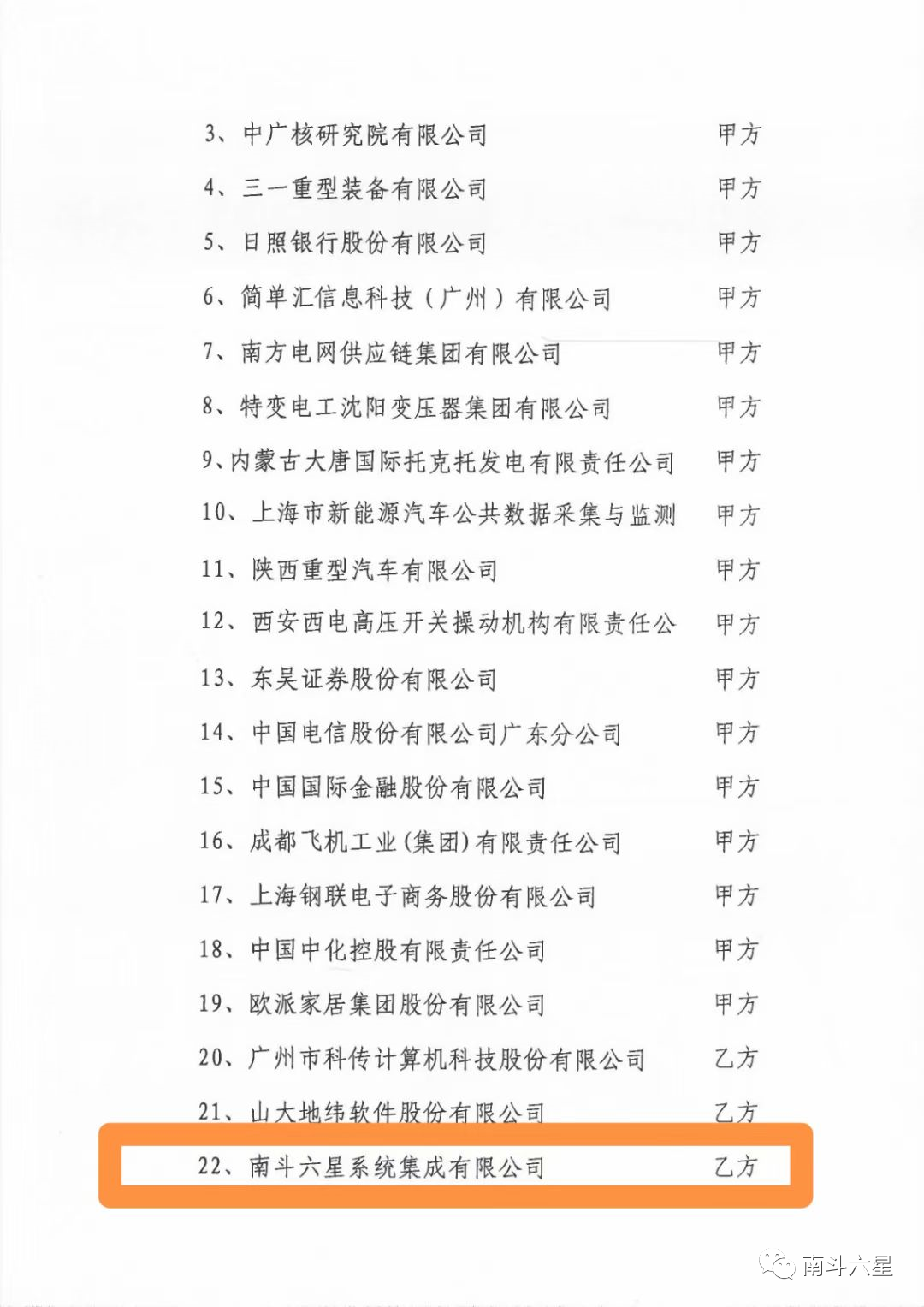 3、中广核研究院有限公司　甲方

4、三一重型装备有限公司　甲方

5、日照银行股份有限公司　甲方

6、简单汇信息科技（广州）有限公司　甲方

7、南方电网供应链集团有限公司　甲方

8、特变电工沈阳变压器集团有限公司　甲方

9、内蒙古大唐国际托克托发电有限责任公司　甲方

10、上海市新能源汽车公共数据采集与监测　甲方

11、陕西重型汽车有限公司　甲方

12、西安西电高压开关操动机构有限责任公　甲方

13、东吴证券股份有限公司　甲方

14、中国电信股份有限公司广东分公司　甲方

15、中国国际金融股份有限公司　甲方

16、成都飞机工业(集团)有限责任公司　甲方

17、上海钢联电子商务股份有限公司　甲方

18、中国中化控股有限责任公司　甲方

19、欧派家居集团股份有限公司　甲方

20、广州市科传计算机科技股份有限公司　乙方

21、山大地纬软件股份有限公司　乙方

22、南斗六星系统集成有限公司　乙方

南斗六星